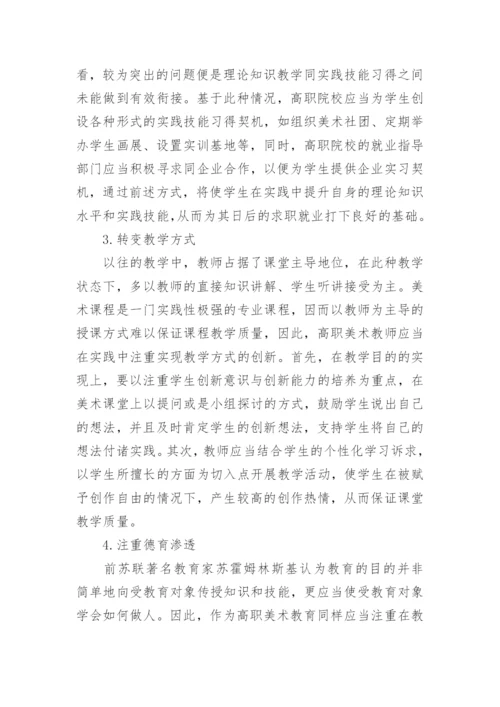 看，较为突出的问题便是理论知识教学同实践技能习得之间未能做到有效衔接。基于此种情况，高职院校应当为学生创设各种形式的实践技能习得契机，如组织美术社团、定期举办学生画展、设置实训基地等，同时，高职院校的就业指导部门应当积极寻求同企业合作，以便为学生提供企业实习契机，通过前述方式，将使学生在实践中提升自身的理论知识水平和实践技能,从而为其日后的求职就业打下良好的基础。

3.转变教学方式

以往的教学中，教师占据了课堂主导地位，在此种教学状态下，多以教师的直接知识讲解、学生听讲接受为主。美术课程是一门实践性极强的专业课程，因而以教师为主导的授课方式难以保证课程教学质量，因此，高职美术教师应当在实践中注重实现教学方式的创新。首先，在教学目的的实现上，要以注重学生创新意识与创新能力的培养为重点，在美术课堂上以提问或是小组探讨的方式，鼓励学生说出自己的想法，并且及时肯定学生的创新想法，支持学生将自己的想法付诸实践。其次，教师应当结合学生的个性化学习诉求，以学生所擅长的方面为切入点开展教学活动，使学生在被赋予创作自由的情况下，产生较高的创作热情，从而保证课堂教学质量。

4.注重德育渗透

前苏联著名教育家苏霍姆林斯基认为教育的目的并非简单地向受教育对象传授知识和技能，更应当使受教育对象学会如何做人。因此，作为高职美术教育同样应当注重在教